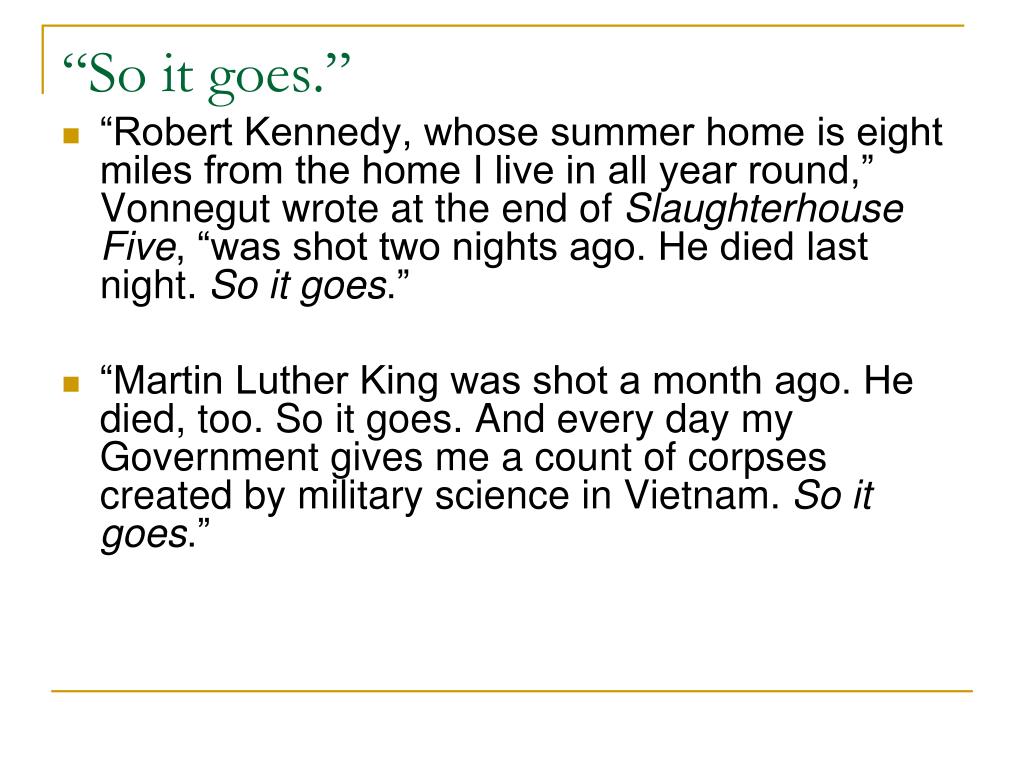 “So it goes.”

“Robert Kennedy, whose summer home is eight miles from the home I live in all year round,” Vonnegut wrote at the end of Slaughterhouse Five, “was shot two nights ago. He died last night. So it goes.”

“Martin Luther King was shot a month ago. He died, too. So it goes. And every day my Government gives me a count of corpses created by military science in Vietnam. So it goes.”